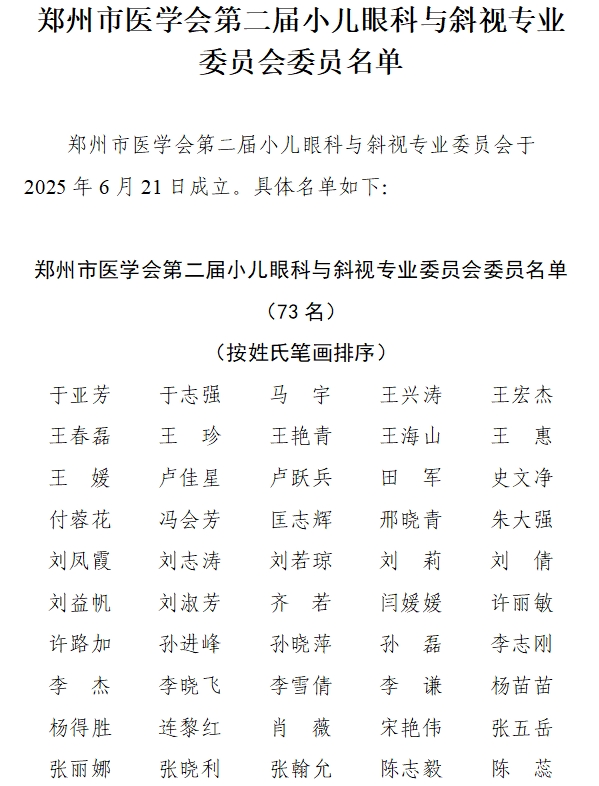 郑州市医学会第二届小儿眼科与斜视专业委员会委员名单

郑州市医学会第二届小儿眼科与斜视专业委员会于2025年6月21日成立。具体名单如下:

郑州市医学会第二届小儿眼科与斜视专业委员会委员名单
（73名）
（按姓氏笔画排序）

| 于亚芳 | 于志强 | 马　宇 | 王兴涛 | 王宏杰 |
|---|---|---|---|---|
| 王春磊 | 王　珍 | 王艳青 | 王海山 | 王　惠 |
| 王　媛 | 卢佳星 | 卢跃兵 | 田　军 | 史文净 |
| 付蓉花 | 冯会芳 | 匡志辉 | 邢晓青 | 朱大强 |
| 刘凤霞 | 刘志涛 | 刘若琼 | 刘　莉 | 刘　倩 |
| 刘益帆 | 刘淑芳 | 齐　若 | 闫媛媛 | 许丽敏 |
| 许路加 | 孙进峰 | 孙晓萍 | 孙　磊 | 李志刚 |
| 李　杰 | 李晓飞 | 李雪倩 | 李　谦 | 杨苗苗 |
| 杨得胜 | 连黎红 | 肖　薇 | 宋艳伟 | 张五岳 |
| 张丽娜 | 张晓利 | 张翰允 | 陈志毅 | 陈　蕊 |